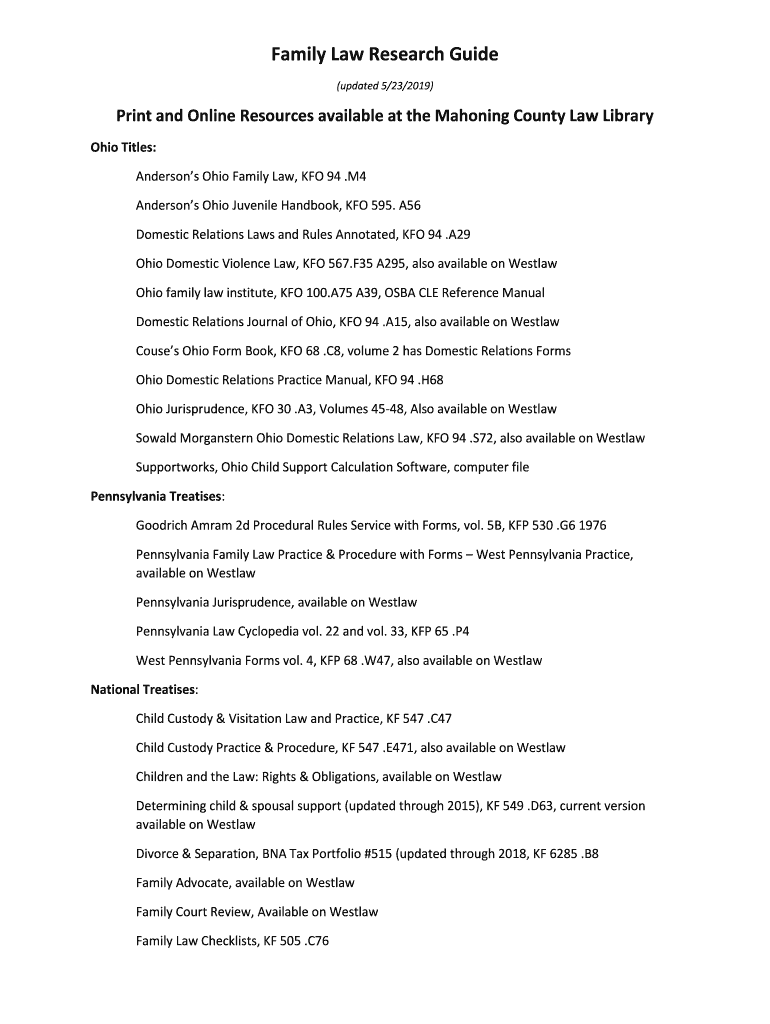 Family Law Research Guide

(updated 5/23/2019)

Print and Online Resources available at the Mahoning County Law Library

Ohio Titles:

Anderson's Ohio Family Law, KFO 94 .M4

Anderson's Ohio Juvenile Handbook, KFO 595. A56

Domestic Relations Laws and Rules Annotated, KFO 94 .A29

Ohio Domestic Violence Law, KFO 567.F35 A295, also available on Westlaw

Ohio family law institute, KFO 100.A75 A39, OSBA CLE Reference Manual

Domestic Relations Journal of Ohio, KFO 94 .A15, also available on Westlaw

Couse's Ohio Form Book, KFO 68 .C8, volume 2 has Domestic Relations Forms

Ohio Domestic Relations Practice Manual, KFO 94 .H68

Ohio Jurisprudence, KFO 30 .A3, Volumes 45-48, Also available on Westlaw

Sowald Morganstern Ohio Domestic Relations Law, KFO 94 .S72, also available on Westlaw

Supportworks, Ohio Child Support Calculation Software, computer file

Pennsylvania Treatises:

Goodrich Amram 2d Procedural Rules Service with Forms, vol. 5B, KFP 530 .G6 1976

Pennsylvania Family Law Practice & Procedure with Forms – West Pennsylvania Practice, available on Westlaw

Pennsylvania Jurisprudence, available on Westlaw

Pennsylvania Law Cyclopedia vol. 22 and vol. 33, KFP 65 .P4

West Pennsylvania Forms vol. 4, KFP 68 .W47, also available on Westlaw

National Treatises:

Child Custody & Visitation Law and Practice, KF 547 .C47

Child Custody Practice & Procedure, KF 547 .E471, also available on Westlaw

Children and the Law: Rights & Obligations, available on Westlaw

Determining child & spousal support (updated through 2015), KF 549 .D63, current version available on Westlaw

Divorce & Separation, BNA Tax Portfolio #515 (updated through 2018, KF 6285 .B8

Family Advocate, available on Westlaw

Family Court Review, Available on Westlaw

Family Law Checklists, KF 505 .C76